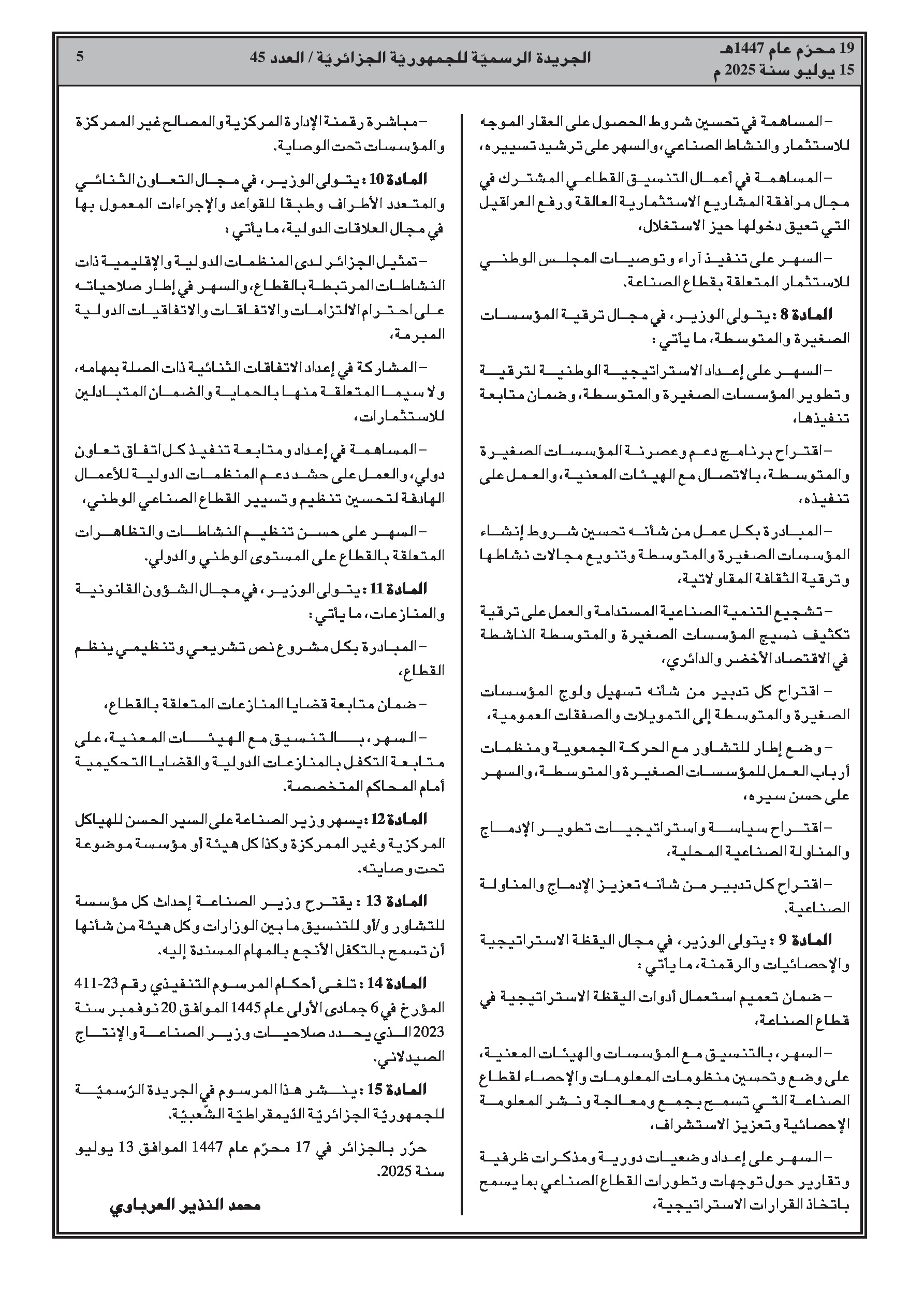 19 محرّم عام 1447هـ
15 يوليو سنة 2025 م

الجريدة الرسميّة للجمهوريّة الجزائريّة / العدد 45

5

– المساهمة في تحسين شروط الحصول على العقار الموجه للاستثمار والنشاط الصناعي، والسهر على ترشيد تسييره،

– المساهمة في أعمال التنسيق القطاعي المشترك في مجال مرافقة المشاريع الاستثمارية العالقة ورفع العراقيل التي تعيق دخولها حيز الاستغلال،

– السهر على تنفيذ آراء وتوصيات المجلس الوطني للاستثمار المتعلقة بقطاع الصناعة.

المادة 8 : يتولى الوزير، في مجال ترقية المؤسسات الصغيرة والمتوسطة، ما يأتي :

– السهر على إعداد الاستراتيجية الوطنية لترقية وتطوير المؤسسات الصغيرة والمتوسطة، وضمان متابعة تنفيذها،

– اقتراح برنامج دعم وعصرنة المؤسسات الصغيرة والمتوسطة، بالاتصال مع الهيئات المعنية، والعمل على تنفيذه،

– المبادرة بكل عمل من شأنه تحسين شروط إنشاء المؤسسات الصغيرة والمتوسطة وتنويع مجالات نشاطها وترقية الثقافة المقاولاتية،

– تشجيع التنمية الصناعية المستدامة والعمل على ترقية تكثيف نسيج المؤسسات الصغيرة والمتوسطة الناشطة في الاقتصاد الأخضر والدائري،

– اقتراح كل تدبير من شأنه تسهيل ولوج المؤسسات الصغيرة والمتوسطة إلى التمويلات والصفقات العمومية،

– وضع إطار للتشاور مع الحركة الجمعوية ومنظمات أرباب العمل للمؤسسات الصغيرة والمتوسطة، والسهر على حسن سيره،

– اقتراح سياسة واستراتيجيات تطوير الإدماج والمناولة الصناعية المحلية،

– اقتراح كل تدبير من شأنه تعزيز الإدماج والمناولة الصناعية.

المادة 9 : يتولى الوزير، في مجال اليقظة الاستراتيجية والإحصائيات والرقمنة، ما يأتي :

– ضمان تعميم استعمال أدوات اليقظة الاستراتيجية في قطاع الصناعة،

– السهر، بالتنسيق مع المؤسسات والهيئات المعنية، على وضع وتحسين منظومات المعلومات والإحصاء لقطاع الصناعة التي تسمح بجمع ومعالجة ونشر المعلومة الإحصائية وتعزيز الاستشراف،

– السهر على إعداد وضعيات دورية ومذكرات ظرفية وتقارير حول توجهات وتطورات القطاع الصناعي بما يسمح باتخاذ القرارات الاستراتيجية،

– مباشرة رقمنة الإدارة المركزية والمصالح غير الممركزة والمؤسسات تحت الوصاية.

المادة 10 : يتولى الوزير، في مجال التعاون الثنائي والمتعدد الأطراف وطبقا للقواعد والإجراءات المعمول بها في مجال العلاقات الدولية، ما يأتي :

– تمثيل الجزائر لدى المنظمات الدولية والإقليمية ذات النشاطات المرتبطة بالقطاع، والسهر في إطار صلاحياته على احترام الالتزامات والاتفاقات والاتفاقيات الدولية المبرمة،

– المشاركة في إعداد الاتفاقات الثنائية ذات الصلة بمهامه، ولا سيما المتعلقة منها بالحماية والضمان المتبادلين للاستثمارات،

– المساهمة في إعداد ومتابعة تنفيذ كل اتفاق تعاون دولي، والعمل على حشد دعم المنظمات الدولية للأعمال الهادفة لتحسين تنظيم وتسيير القطاع الصناعي الوطني،

– السهر على حسن تنظيم النشاطات والتظاهرات المتعلقة بالقطاع على المستوى الوطني والدولي.

المادة 11 : يتولى الوزير، في مجال الشؤون القانونية والمنازعات، ما يأتي :

– المبادرة بكل مشروع نص تشريعي وتنظيمي ينظم القطاع،

– ضمان متابعة قضايا المنازعات المتعلقة بالقطاع،

– السهر، بالتنسيق مع الهيئات المعنية، على متابعة التكفل بالمنازعات الدولية والقضايا التحكيمية أمام المحاكم المتخصصة.

المادة 12 : يسهر وزير الصناعة على السير الحسن للهياكل المركزية وغير الممركزة وكذا كل هيئة أو مؤسسة موضوعة تحت وصايته.

المادة 13 : يقترح وزير الصناعة إحداث كل مؤسسة للتشاور و/أو للتنسيق ما بين الوزارات وكل هيئة من شأنها أن تسمح بالتكفل الأنجع بالمهام المسندة إليه.

المادة 14 : تلغى أحكام المرسوم التنفيذي رقم 23-411 المؤرخ في 6 جمادى الأولى عام 1445 الموافق 20 نوفمبر سنة 2023 الذي يحدد صلاحيات وزير الصناعة والإنتاج الصيدلاني.

المادة 15 : ينشر هذا المرسوم في الجريدة الرّسميّة للجمهوريّة الجزائريّة الدّيمقراطيّة الشّعبيّة.

حرّر بالجزائر في 17 محرّم عام 1447 الموافق 13 يوليو سنة 2025.

محمد النذير العرباوي